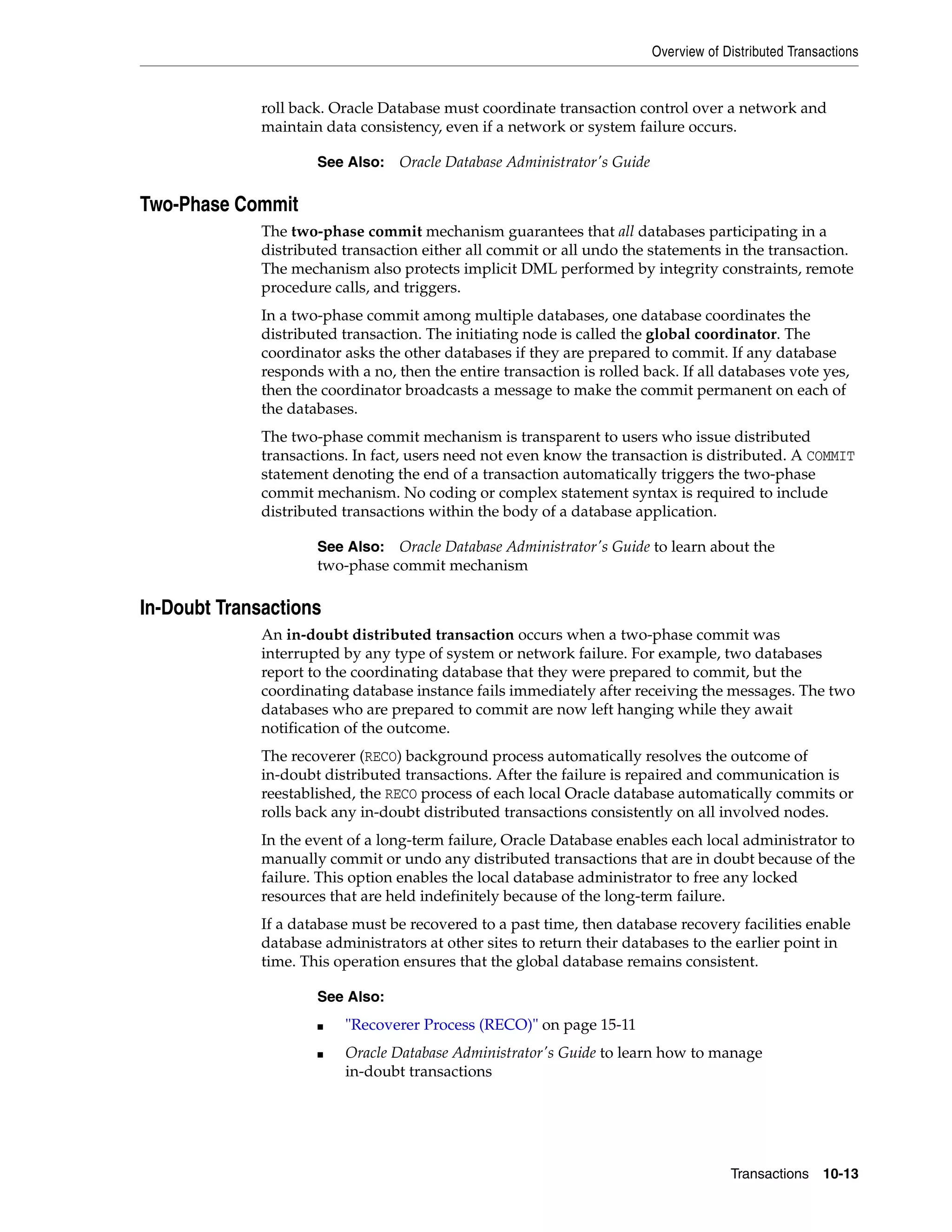 Overview of Distributed Transactions

roll back. Oracle Database must coordinate transaction control over a network and maintain data consistency, even if a network or system failure occurs.

See Also: Oracle Database Administrator's Guide

Two-Phase Commit

The two-phase commit mechanism guarantees that all databases participating in a distributed transaction either all commit or all undo the statements in the transaction. The mechanism also protects implicit DML performed by integrity constraints, remote procedure calls, and triggers.

In a two-phase commit among multiple databases, one database coordinates the distributed transaction. The initiating node is called the global coordinator. The coordinator asks the other databases if they are prepared to commit. If any database responds with a no, then the entire transaction is rolled back. If all databases vote yes, then the coordinator broadcasts a message to make the commit permanent on each of the databases.

The two-phase commit mechanism is transparent to users who issue distributed transactions. In fact, users need not even know the transaction is distributed. A COMMIT statement denoting the end of a transaction automatically triggers the two-phase commit mechanism. No coding or complex statement syntax is required to include distributed transactions within the body of a database application.

See Also: Oracle Database Administrator's Guide to learn about the two-phase commit mechanism

In-Doubt Transactions

An in-doubt distributed transaction occurs when a two-phase commit was interrupted by any type of system or network failure. For example, two databases report to the coordinating database that they were prepared to commit, but the coordinating database instance fails immediately after receiving the messages. The two databases who are prepared to commit are now left hanging while they await notification of the outcome.

The recoverer (RECO) background process automatically resolves the outcome of in-doubt distributed transactions. After the failure is repaired and communication is reestablished, the RECO process of each local Oracle database automatically commits or rolls back any in-doubt distributed transactions consistently on all involved nodes.

In the event of a long-term failure, Oracle Database enables each local administrator to manually commit or undo any distributed transactions that are in doubt because of the failure. This option enables the local database administrator to free any locked resources that are held indefinitely because of the long-term failure.

If a database must be recovered to a past time, then database recovery facilities enable database administrators at other sites to return their databases to the earlier point in time. This operation ensures that the global database remains consistent.

See Also:

■ "Recoverer Process (RECO)" on page 15-11

■ Oracle Database Administrator's Guide to learn how to manage in-doubt transactions

Transactions 10-13